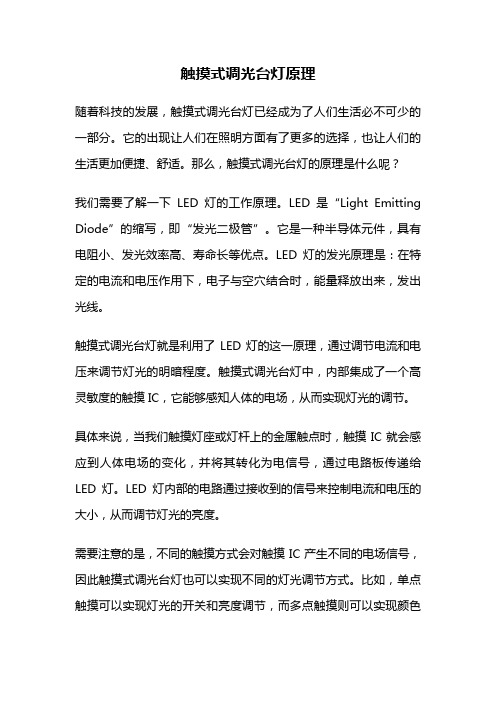 触摸式调光台灯原理

随着科技的发展，触摸式调光台灯已经成为了人们生活必不可少的一部分。它的出现让人们在照明方面有了更多的选择，也让人们的生活更加便捷、舒适。那么，触摸式调光台灯的原理是什么呢？

我们需要了解一下 LED 灯的工作原理。LED 是“Light Emitting Diode”的缩写，即“发光二极管”。它是一种半导体元件，具有电阻小、发光效率高、寿命长等优点。LED 灯的发光原理是：在特定的电流和电压作用下，电子与空穴结合时，能量释放出来，发出光线。

触摸式调光台灯就是利用了 LED 灯的这一原理，通过调节电流和电压来调节灯光的明暗程度。触摸式调光台灯中，内部集成了一个高灵敏度的触摸 IC，它能够感知人体的电场，从而实现灯光的调节。

具体来说，当我们触摸灯座或灯杆上的金属触点时，触摸 IC 就会感应到人体电场的变化，并将其转化为电信号，通过电路板传递给 LED 灯。LED 灯内部的电路通过接收到的信号来控制电流和电压的大小，从而调节灯光的亮度。

需要注意的是，不同的触摸方式会对触摸 IC 产生不同的电场信号，因此触摸式调光台灯也可以实现不同的灯光调节方式。比如，单点触摸可以实现灯光的开关和亮度调节，而多点触摸则可以实现颜色